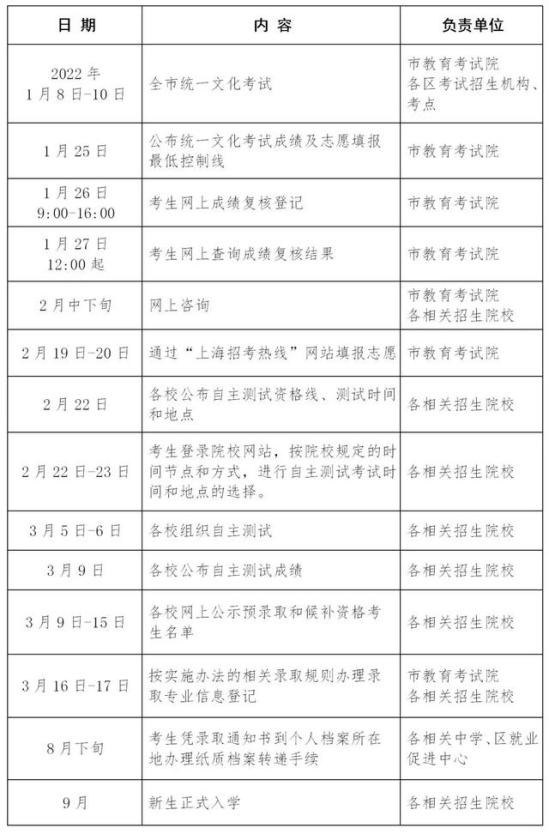 | 日 期 | 内 容 | 负责单位 |
|---|---|---|
| 2022 年 1 月 8 日-10 日 | 全市统一文化考试 | 市教育考试院 各区考试招生机构、考点 |
| 1 月 25 日 | 公布统一文化考试成绩及志愿填报最低控制线 | 市教育考试院 |
| 1 月 26 日 9:00-16:00 | 考生网上成绩复核登记 | 市教育考试院 |
| 1 月 27 日 12:00 起 | 考生网上查询成绩复核结果 | 市教育考试院 |
| 2 月中下旬 | 网上咨询 | 市教育考试院 各相关招生院校 |
| 2 月 19 日-20 日 | 通过“上海招考热线”网站填报志愿 | 市教育考试院 |
| 2 月 22 日 | 各校公布自主测试资格线、测试时间和地点 | 各相关招生院校 |
| 2 月 22 日-23 日 | 考生登录院校网站，按院校规定的时间节点和方式，进行自主测试考试时间和地点的选择。 | 各相关招生院校 |
| 3 月 5 日-6 日 | 各校组织自主测试 | 各相关招生院校 |
| 3 月 9 日 | 各校公布自主测试成绩 | 各相关招生院校 |
| 3 月 9 日-15 日 | 各校网上公示预录取和候补资格考生名单 | 各相关招生院校 |
| 3 月 16 日-17 日 | 按实施办法的相关录取规则办理录取专业信息登记 | 市教育考试院 各相关招生院校 |
| 8 月下旬 | 考生凭录取通知书到个人档案所在地办理纸质档案转递手续 | 各相关中学、区就业促进中心 |
| 9 月 | 新生正式入学 | 各相关招生院校 |